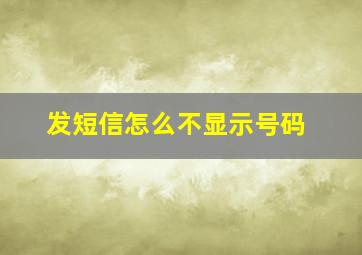 发短信怎么不显示号码